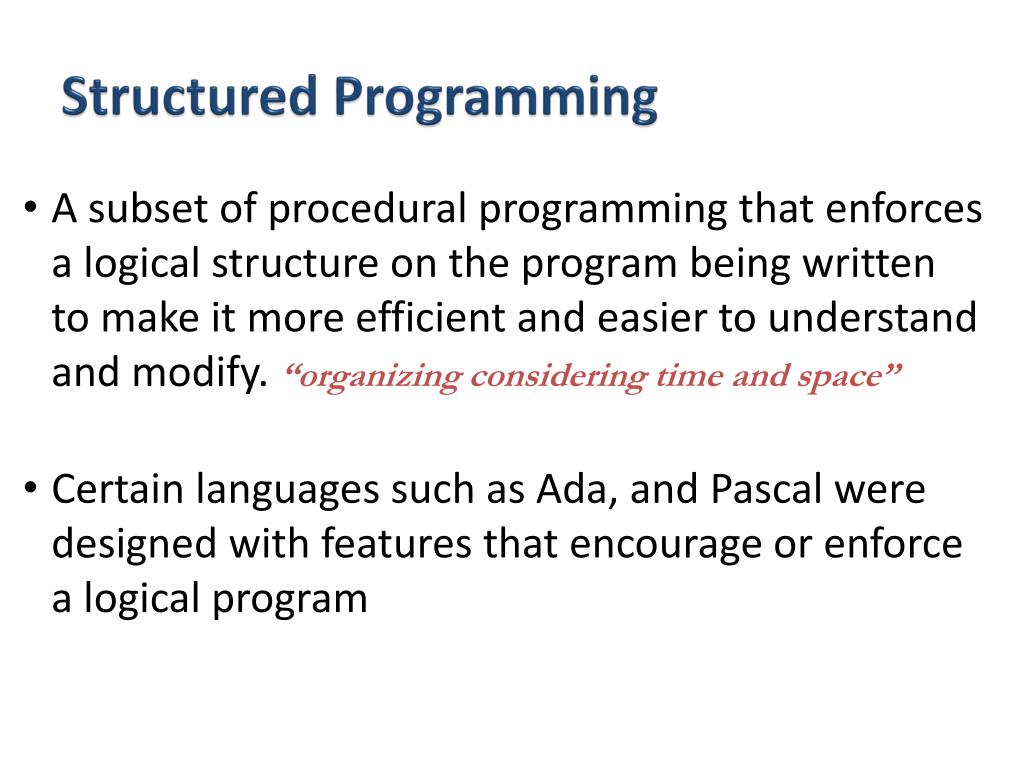 Structured Programming

• A subset of procedural programming that enforces a logical structure on the program being written to make it more efficient and easier to understand and modify. “organizing considering time and space”

• Certain languages such as Ada, and Pascal were designed with features that encourage or enforce a logical program